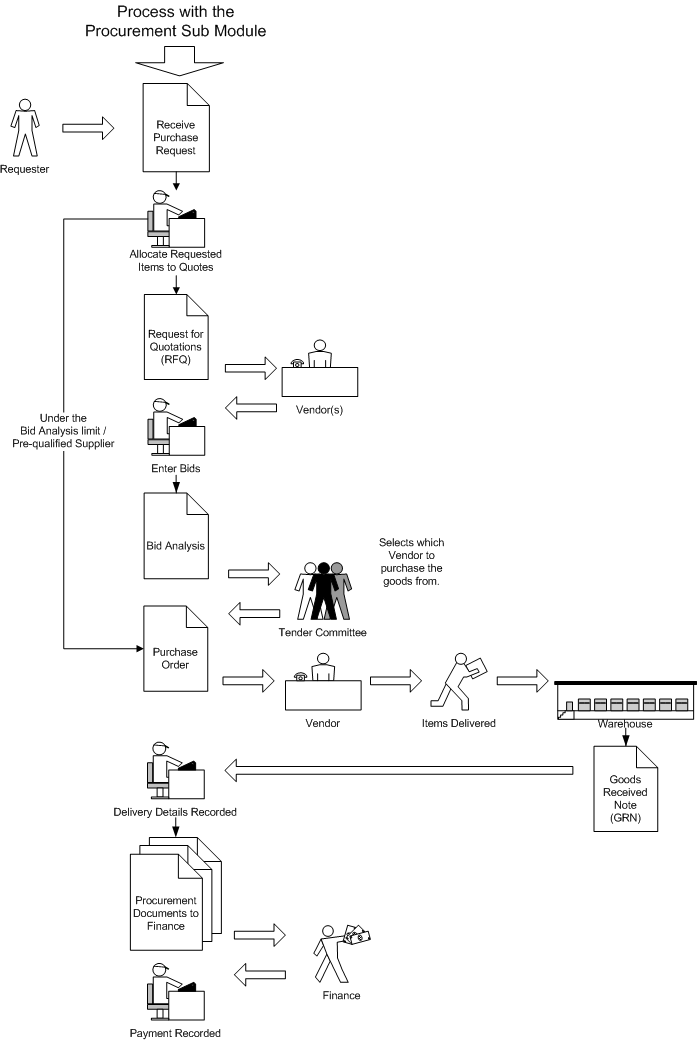 Process with the Procurement Sub Module

Requester

Receive Purchase Request

Allocate Requested Items to Quotes

Request for Quotations (RFQ)

Vendor(s)

Under the Bid Analysis limit / Pre-qualified Supplier

Enter Bids

Bid Analysis

Selects which Vendor to purchase the goods from.

Tender Committee

Purchase Order

Vendor

Items Delivered

Warehouse

Goods Received Note (GRN)

Delivery Details Recorded

Procurement Documents to Finance

Finance

Payment Recorded